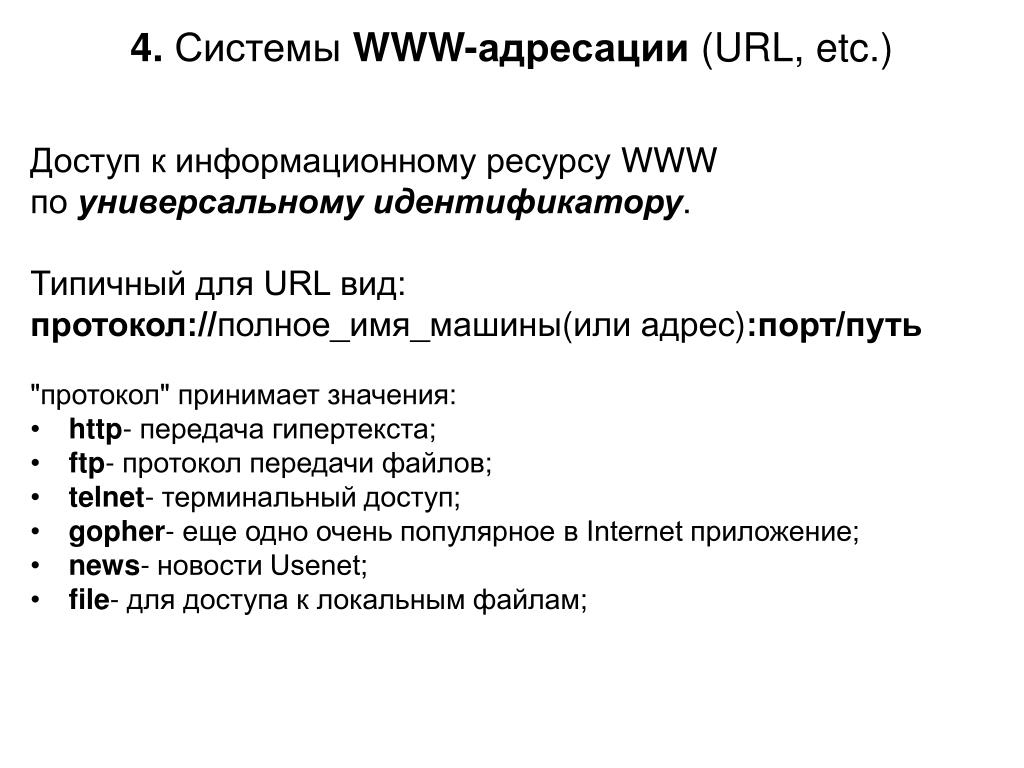 4. Системы WWW-адресации (URL, etc.)

Доступ к информационному ресурсу WWW по универсальному идентификатору.

Типичный для URL вид:
протокол://полное_имя_машины(или адрес):порт/путь

"протокол" принимает значения:
• http- передача гипертекста;
• ftp- протокол передачи файлов;
• telnet- терминальный доступ;
• gopher- еще одно очень популярное в Internet приложение;
• news- новости Usenet;
• file- для доступа к локальным файлам;